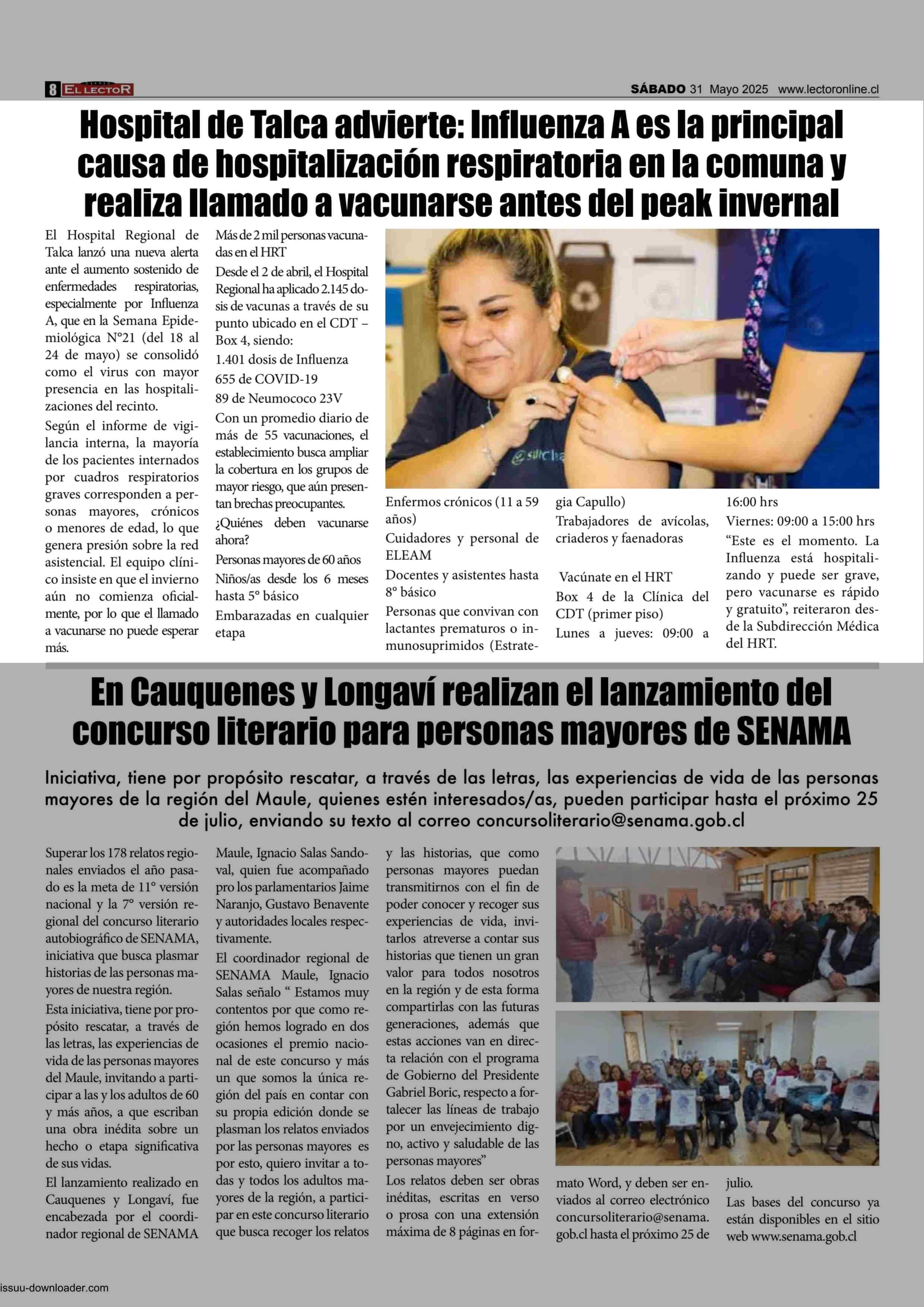 8 EL LECTOR

SÁBADO 31 Mayo 2025 www.lectoronline.cl

Hospital de Talca advierte: Influenza A es la principal causa de hospitalización respiratoria en la comuna y realiza llamado a vacunarse antes del peak invernal

El Hospital Regional de Talca lanzó una nueva alerta ante el aumento sostenido de enfermedades respiratorias, especialmente por Influenza A, que en la Semana Epidemiológica N°21 (del 18 al 24 de mayo) se consolidó como el virus con mayor presencia en las hospitalizaciones del recinto.

Según el informe de vigilancia interna, la mayoría de los pacientes internados por cuadros respiratorios graves corresponden a personas mayores, crónicos o menores de edad, lo que genera presión sobre la red asistencial. El equipo clínico insiste en que el invierno aún no comienza oficialmente, por lo que el llamado a vacunarse no puede esperar más.

Más de 2 mil personas vacunadas en el HRT

Desde el 2 de abril, el Hospital Regional ha aplicado 2.145 dosis de vacunas a través de su punto ubicado en el CDT – Box 4, siendo:

1.401 dosis de Influenza

655 de COVID-19

89 de Neumococo 23V

Con un promedio diario de más de 55 vacunaciones, el establecimiento busca ampliar la cobertura en los grupos de mayor riesgo, que aún presentan brechas preocupantes.

¿Quiénes deben vacunarse ahora?

Personas mayores de 60 años

Niños/as desde los 6 meses hasta 5° básico

Embarazadas en cualquier etapa

Enfermos crónicos (11 a 59 años)

Cuidadores y personal de ELEAM

Docentes y asistentes hasta 8° básico

Personas que convivan con lactantes prematuros o inmunosuprimidos (Estrategia Capullo)

Trabajadores de avícolas, criaderos y faenadoras

Vacúnate en el HRT

Box 4 de la Clínica del CDT (primer piso)

Lunes a jueves: 09:00 a 16:00 hrs

Viernes: 09:00 a 15:00 hrs

“Este es el momento. La Influenza está hospitalizando y puede ser grave, pero vacunarse es rápido y gratuito”, reiteraron desde la Subdirección Médica del HRT.

En Cauquenes y Longaví realizan el lanzamiento del concurso literario para personas mayores de SENAMA

Iniciativa, tiene por propósito rescatar, a través de las letras, las experiencias de vida de las personas mayores de la región del Maule, quienes estén interesados/as, pueden participar hasta el próximo 25 de julio, enviando su texto al correo concursoliterario@senama.gob.cl

Superar los 178 relatos regionales enviados el año pasado es la meta de 11° versión nacional y la 7° versión regional del concurso literario autobiográfico de SENAMA, iniciativa que busca plasmar historias de las personas mayores de nuestra región.

Esta iniciativa, tiene por propósito rescatar, a través de las letras, las experiencias de vida de las personas mayores del Maule, invitando a participar a las y los adultos de 60 y más años, a que escriban una obra inédita sobre un hecho o etapa significativa de sus vidas.

El lanzamiento realizado en Cauquenes y Longaví, fue encabezada por el coordinador regional de SENAMA Maule, Ignacio Salas Sandoval, quien fue acompañado pro los parlamentarios Jaime Naranjo, Gustavo Benavente y autoridades locales respectivamente.

El coordinador regional de SENAMA Maule, Ignacio Salas señalo “ Estamos muy contentos por que como región hemos logrado en dos ocasiones el premio nacional de este concurso y más un que somos la única región del país en contar con su propia edición donde se plasman los relatos enviados por las personas mayores es por esto, quiero invitar a todas y todos los adultos mayores de la región, a participar en este concurso literario que busca recoger los relatos y las historias, que como personas mayores puedan transmitirnos con el fin de poder conocer y recoger sus experiencias de vida, invitarlos atreverse a contar sus historias que tienen un gran valor para todos nosotros en la región y de esta forma compartirlas con las futuras generaciones, además que estas acciones van en directa relación con el programa de Gobierno del Presidente Gabriel Boric, respecto a fortalecer las líneas de trabajo por un envejecimiento digno, activo y saludable de las personas mayores”

Los relatos deben ser obras inéditas, escritas en verso o prosa con una extensión máxima de 8 páginas en formato Word, y deben ser enviados al correo electrónico concursoliterario@senama.gob.cl hasta el próximo 25 de julio.

Las bases del concurso ya están disponibles en el sitio web www.senama.gob.cl

issuu-downloader.com